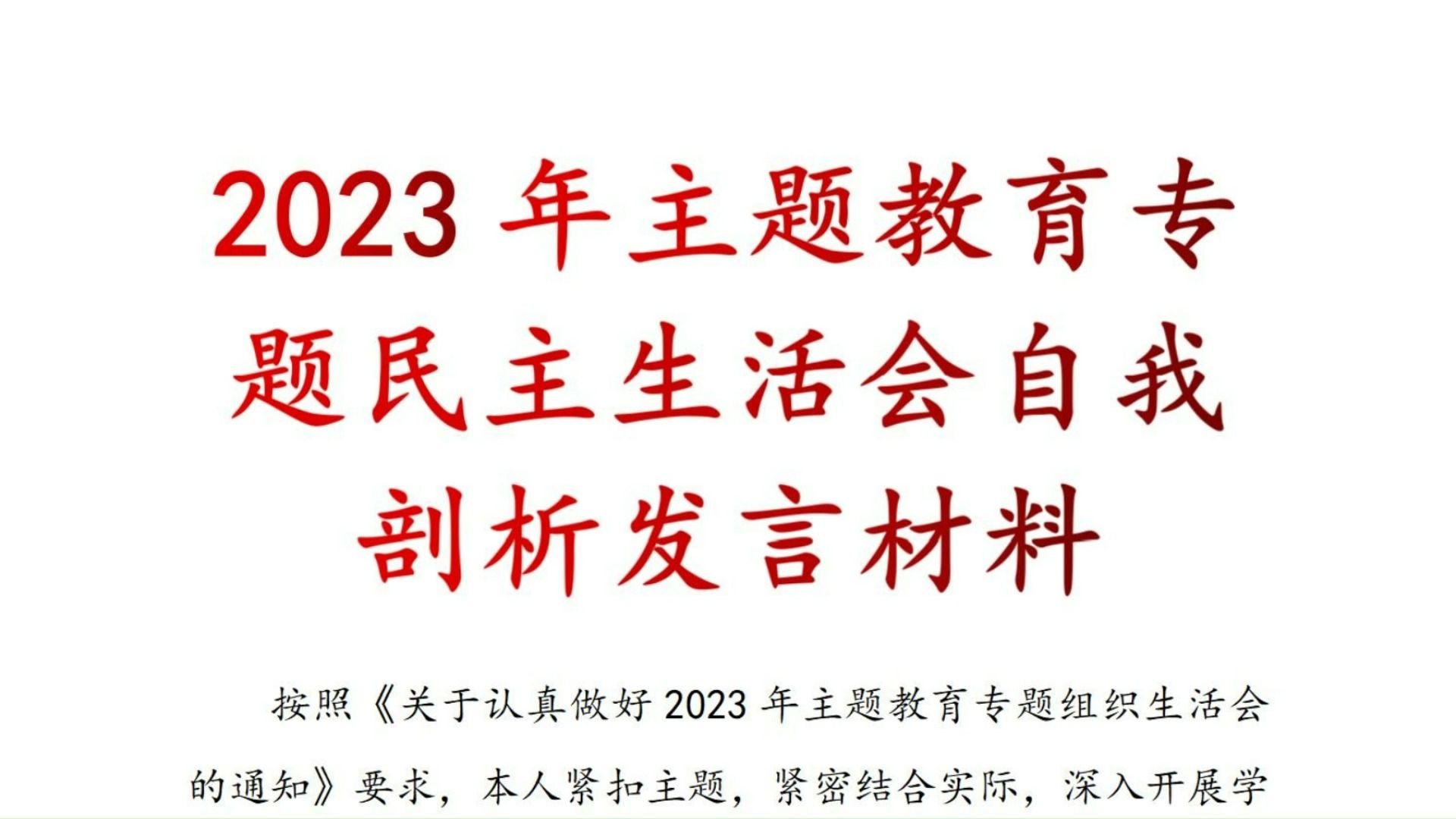 2023 年主题教育专题民主生活会自我剖析发言材料

按照《关于认真做好 2023 年主题教育专题组织生活会的通知》要求，本人紧扣主题，紧密结合实际，深入开展学